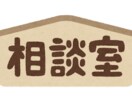 相談室